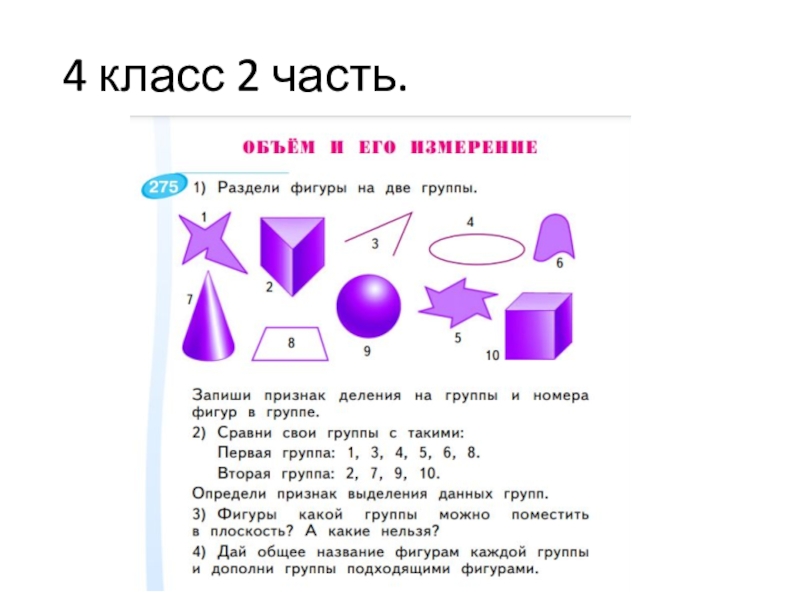 4 класс 2 часть.

ОБЪЁМ И ЕГО ИЗМЕРЕНИЕ

275 1) Раздели фигуры на две группы.

1 2 3 4 6 7 8 9 5 10

Запиши признак деления на группы и номера фигур в группе.
2) Сравни свои группы с такими:
Первая группа: 1, 3, 4, 5, 6, 8.
Вторая группа: 2, 7, 9, 10.
Определи признак выделения данных групп.
3) Фигуры какой группы можно поместить в плоскость? А какие нельзя?
4) Дай общее название фигурам каждой группы и дополни группы подходящими фигурами.